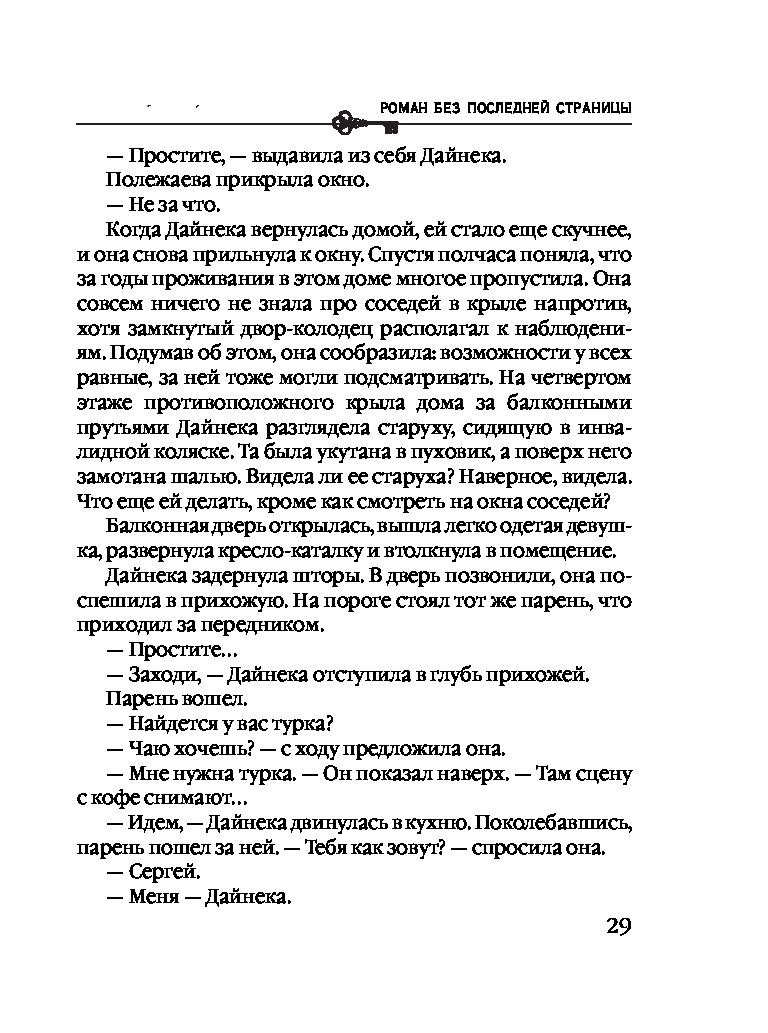 РОМАН БЕЗ ПОСЛЕДНЕЙ СТРАНИЦЫ

— Простите, — выдавила из себя Дайнека.

Полежаева прикрыла окно.

— Не за что.

Когда Дайнека вернулась домой, ей стало еще скучнее, и она снова прильнула к окну. Спустя полчаса поняла, что за годы проживания в этом доме многое пропустила. Она совсем ничего не знала про соседей в крыле напротив, хотя замкнутый двор-колодец располагал к наблюдениям. Подумав об этом, она сообразила: возможности у всех равные, за ней тоже могли подсматривать. На четвертом этаже противоположного крыла дома за балконными прутьями Дайнека разглядела старуху, сидящую в инвалидной коляске. Та была укутана в пуховик, а поверх него замотана шалью. Видела ли ее старуха? Наверное, видела. Что еще ей делать, кроме как смотреть на окна соседей?

Балконная дверь открылась, вышла легко одетая девушка, развернула кресло-каталку и втолкнула в помещение.

Дайнека задернула шторы. В дверь позвонили, она поспешила в прихожую. На пороге стоял тот же парень, что приходил за передником.

— Простите...

— Заходи, — Дайнека отступила в глубь прихожей.

Парень вошел.

— Найдется у вас турка?

— Чаю хочешь? — с ходу предложила она.

— Мне нужна турка. — Он показал наверх. — Там сцену с кофе снимают...

— Идем, — Дайнека двинулась в кухню. Поколебавшись, парень пошел за ней. — Тебя как зовут? — спросила она.

— Сергей.

— Меня — Дайнека.

29